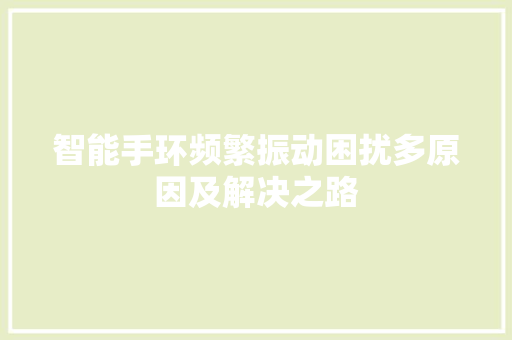 智能手环频繁振动困扰多原因及解决之路